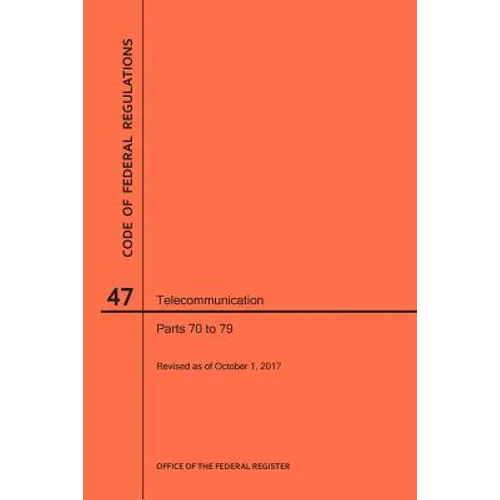 CODE OF FEDERAL REGULATIONS

47

Telecommunication

Parts 70 to 79

Revised as of October 1, 2017

OFFICE OF THE FEDERAL REGISTER